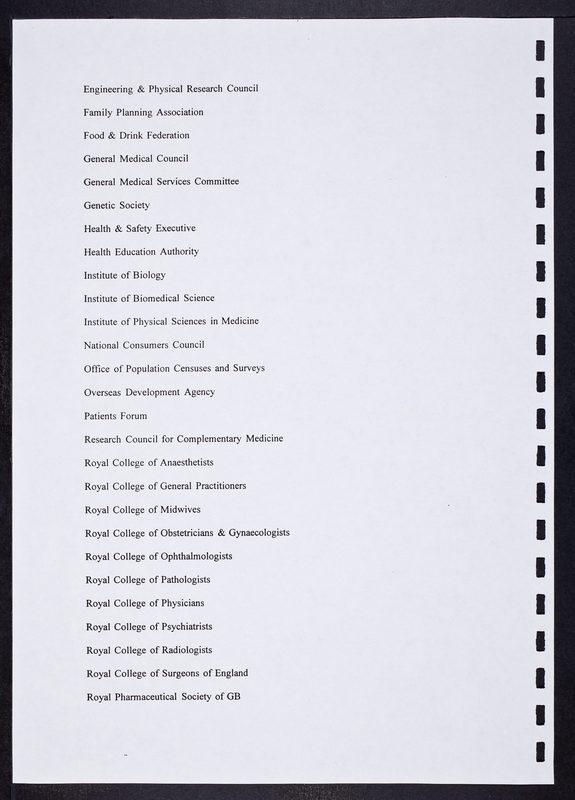 Engineering & Physical Research Council

Family Planning Association

Food & Drink Federation

General Medical Council

General Medical Services Committee

Genetic Society

Health & Safety Executive

Health Education Authority

Institute of Biology

Institute of Biomedical Science

Institute of Physical Sciences in Medicine

National Consumers Council

Office of Population Censuses and Surveys

Overseas Development Agency

Patients Forum

Research Council for Complementary Medicine

Royal College of Anaesthetists

Royal College of General Practitioners

Royal College of Midwives

Royal College of Obstetricians & Gynaecologists

Royal College of Ophthalmologists

Royal College of Pathologists

Royal College of Physicians

Royal College of Psychiatrists

Royal College of Radiologists

Royal College of Surgeons of England

Royal Pharmaceutical Society of GB